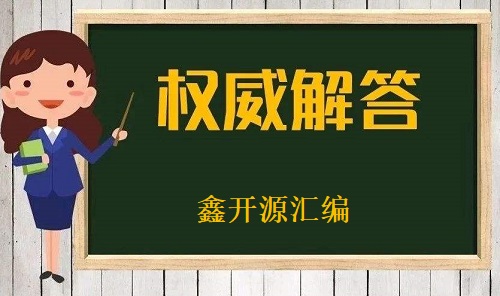 权威解答

鑫开源汇编